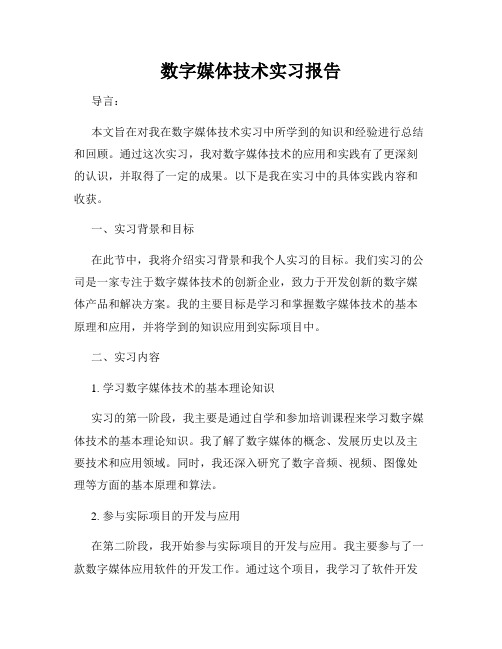 数字媒体技术实习报告

导言：

本文旨在对我在数字媒体技术实习中所学到的知识和经验进行总结和回顾。通过这次实习，我对数字媒体技术的应用和实践有了更深刻的认识，并取得了一定的成果。以下是我在实习中的具体实践内容和收获。

一、实习背景和目标

在此节中，我将介绍实习背景和我个人实习的目标。我们实习的公司是一家专注于数字媒体技术的创新企业，致力于开发创新的数字媒体产品和解决方案。我的主要目标是学习和掌握数字媒体技术的基本原理和应用，并将学到的知识应用到实际项目中。

二、实习内容

1. 学习数字媒体技术的基本理论知识

实习的第一阶段，我主要是通过自学和参加培训课程来学习数字媒体技术的基本理论知识。我了解了数字媒体的概念、发展历史以及主要技术和应用领域。同时，我还深入研究了数字音频、视频、图像处理等方面的基本原理和算法。

2. 参与实际项目的开发与应用

在第二阶段，我开始参与实际项目的开发与应用。我主要参与了一款数字媒体应用软件的开发工作。通过这个项目，我学习了软件开发